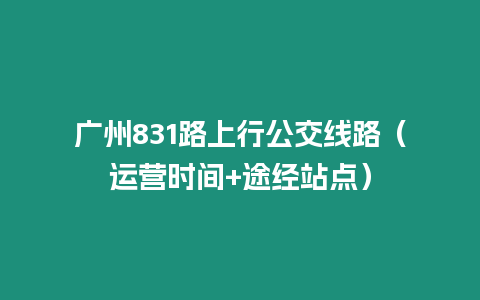 广州831路上行公交线路（运营时间+途经站点）